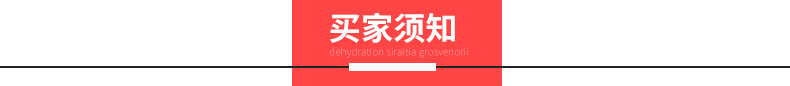 买家须知
dehydration siraitia grosvenorii